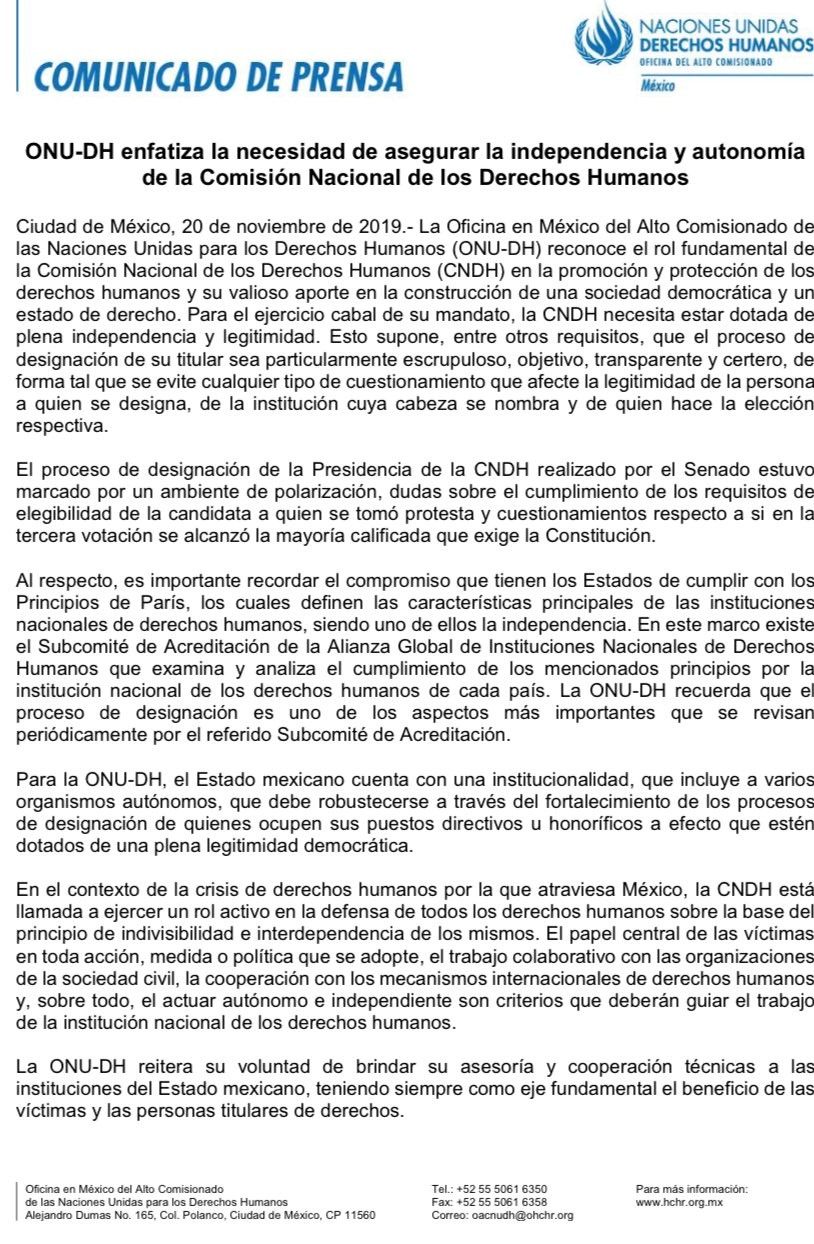 COMUNICADO DE PRENSA

NACIONES UNIDAS
DERECHOS HUMANOS
OFICINA DEL ALTO COMISIONADO
México

ONU-DH enfatiza la necesidad de asegurar la independencia y autonomía de la Comisión Nacional de los Derechos Humanos

Ciudad de México, 20 de noviembre de 2019.- La Oficina en México del Alto Comisionado de las Naciones Unidas para los Derechos Humanos (ONU-DH) reconoce el rol fundamental de la Comisión Nacional de los Derechos Humanos (CNDH) en la promoción y protección de los derechos humanos y su valioso aporte en la construcción de una sociedad democrática y un estado de derecho. Para el ejercicio cabal de su mandato, la CNDH necesita estar dotada de plena independencia y legitimidad. Esto supone, entre otros requisitos, que el proceso de designación de su titular sea particularmente escrupuloso, objetivo, transparente y certero, de forma tal que se evite cualquier tipo de cuestionamiento que afecte la legitimidad de la persona a quien se designa, de la institución cuya cabeza se nombra y de quien hace la elección respectiva.

El proceso de designación de la Presidencia de la CNDH realizado por el Senado estuvo marcado por un ambiente de polarización, dudas sobre el cumplimiento de los requisitos de elegibilidad de la candidata a quien se tomó protesta y cuestionamientos respecto a si en la tercera votación se alcanzó la mayoría calificada que exige la Constitución.

Al respecto, es importante recordar el compromiso que tienen los Estados de cumplir con los Principios de París, los cuales definen las características principales de las instituciones nacionales de derechos humanos, siendo uno de ellos la independencia. En este marco existe el Subcomité de Acreditación de la Alianza Global de Instituciones Nacionales de Derechos Humanos que examina y analiza el cumplimiento de los mencionados principios por la institución nacional de los derechos humanos de cada país. La ONU-DH recuerda que el proceso de designación es uno de los aspectos más importantes que se revisan periódicamente por el referido Subcomité de Acreditación.

Para la ONU-DH, el Estado mexicano cuenta con una institucionalidad, que incluye a varios organismos autónomos, que debe robustecerse a través del fortalecimiento de los procesos de designación de quienes ocupen sus puestos directivos u honoríficos a efecto que estén dotados de una plena legitimidad democrática.

En el contexto de la crisis de derechos humanos por la que atraviesa México, la CNDH está llamada a ejercer un rol activo en la defensa de todos los derechos humanos sobre la base del principio de indivisibilidad e interdependencia de los mismos. El papel central de las víctimas en toda acción, medida o política que se adopte, el trabajo colaborativo con las organizaciones de la sociedad civil, la cooperación con los mecanismos internacionales de derechos humanos y, sobre todo, el actuar autónomo e independiente son criterios que deberán guiar el trabajo de la institución nacional de los derechos humanos.

La ONU-DH reitera su voluntad de brindar su asesoría y cooperación técnicas a las instituciones del Estado mexicano, teniendo siempre como eje fundamental el beneficio de las víctimas y las personas titulares de derechos.

Oficina en México del Alto Comisionado de las Naciones Unidas para los Derechos Humanos
Alejandro Dumas No. 165, Col. Polanco, Ciudad de México, CP 11560

Tel.: +52 55 5061 6350
Fax: +52 55 5061 6358
Correo: oacnudh@ohchr.org

Para más información:
www.hchr.org.mx